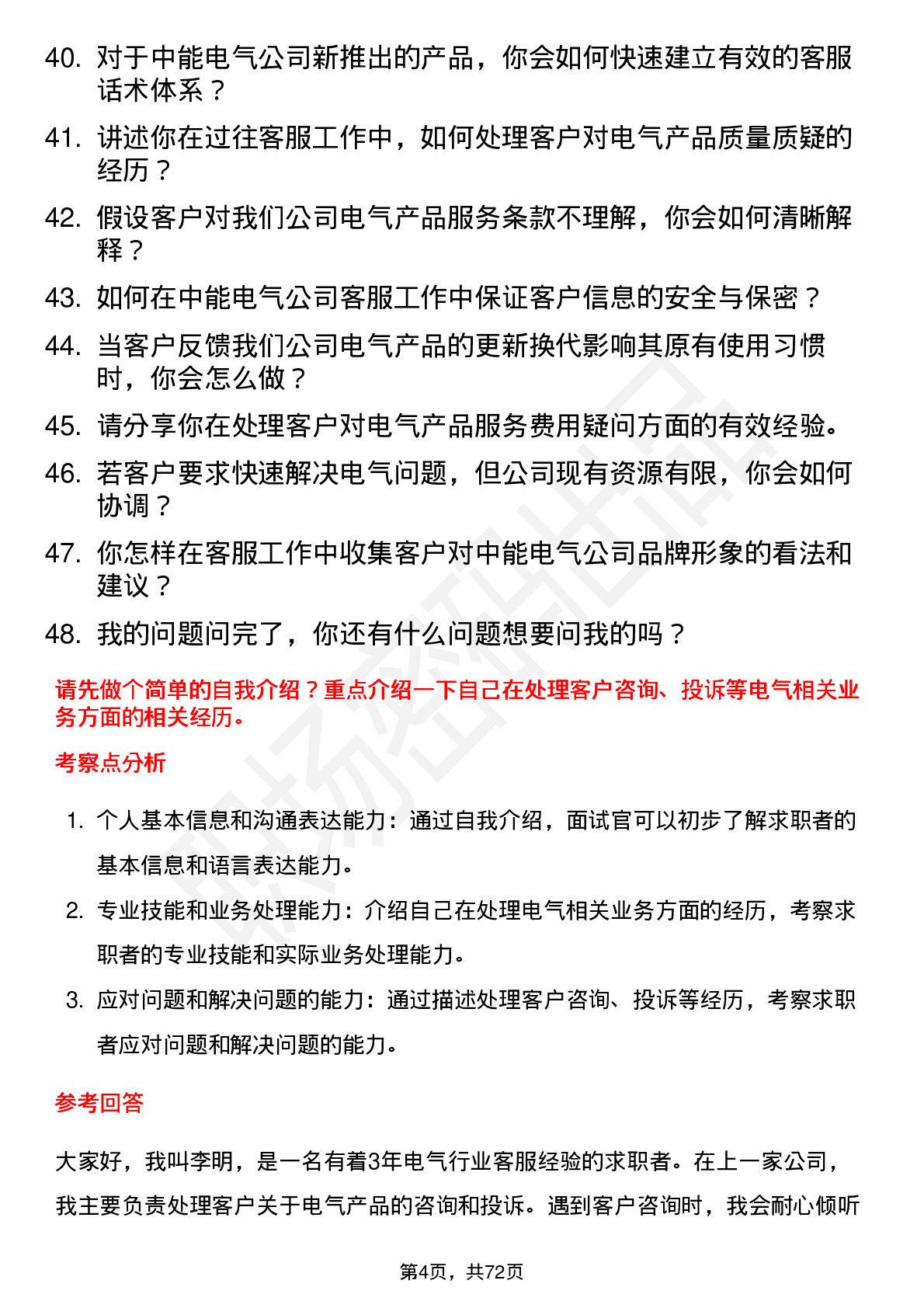 40. 对于中能电气公司新推出的产品，你会如何快速建立有效的客服话术体系？

41. 讲述你在过往客服工作中，如何处理客户对电气产品质量质疑的经历？

42. 假设客户对我们公司电气产品服务条款不理解，你会如何清晰解释？

43. 如何在中能电气公司客服工作中保证客户信息的安全与保密？

44. 当客户反馈我们公司电气产品的更新换代影响其原有使用习惯时，你会怎么做？

45. 请分享你在处理客户对电气产品服务费用疑问方面的有效经验。

46. 若客户要求快速解决电气问题，但公司现有资源有限，你会如何协调？

47. 你怎样在客服工作中收集客户对中能电气公司品牌形象的看法和建议？

48. 我的问题问完了，你还有什么问题想要问我的吗？

请先做个简单的自我介绍？重点介绍一下自己在处理客户咨询、投诉等电气相关业务方面的相关经历。

考察点分析

1. 个人基本信息和沟通表达能力：通过自我介绍，面试官可以初步了解求职者的基本信息和语言表达能力。

2. 专业技能和业务处理能力：介绍自己在处理电气相关业务方面的经历，考察求职者的专业技能和实际业务处理能力。

3. 应对问题和解决问题的能力：通过描述处理客户咨询、投诉等经历，考察求职者应对问题和解决问题的能力。

参考回答

大家好，我叫李明，是一名有着3年电气行业客服经验的求职者。在上一家公司，我主要负责处理客户关于电气产品的咨询和投诉。遇到客户咨询时，我会耐心倾听

第4页，共72页